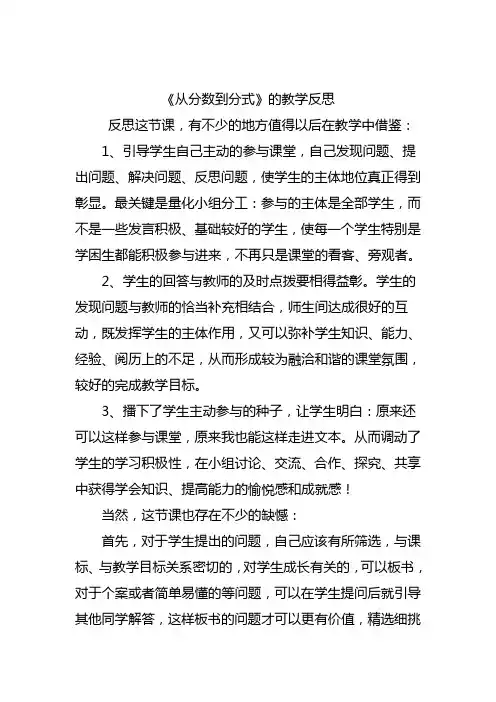 《从分数到分式》的教学反思

反思这节课，有不少的地方值得以后在教学中借鉴：

1、引导学生自己主动的参与课堂，自己发现问题、提出问题、解决问题、反思问题，使学生的主体地位真正得到彰显。最关键是量化小组分工：参与的主体是全部学生，而不是一些发言积极、基础较好的学生，使每一个学生特别是学困生都能积极参与进来，不再只是课堂的看客、旁观者。

2、学生的回答与教师的及时点拨要相得益彰。学生的发现问题与教师的恰当补充相结合，师生间达成很好的互动，既发挥学生的主体作用，又可以弥补学生知识、能力、经验、阅历上的不足，从而形成较为融洽和谐的课堂氛围，较好的完成教学目标。

3、播下了学生主动参与的种子，让学生明白：原来还可以这样参与课堂，原来我也能这样走进文本。从而调动了学生的学习积极性，在小组讨论、交流、合作、探究、共享中获得学会知识、提高能力的愉悦感和成就感！

当然，这节课也存在不少的缺憾：

首先，对于学生提出的问题，自己应该有所筛选，与课标、与教学目标关系密切的，对学生成长有关的，可以板书，对于个案或者简单易懂的等问题，可以在学生提问后就引导其他同学解答，这样板书的问题才可以更有价值，精选细挑